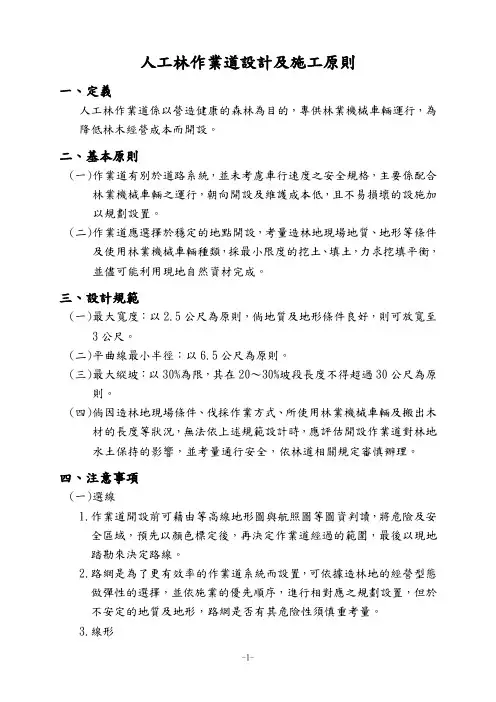 人工林作業道設計及施工原則

一、定義

人工林作業道係以營造健康的森林為目的，專供林業機械車輛運行，為降低林木經營成本而開設。

二、基本原則

(一)作業道有別於道路系統，並未考慮車行速度之安全規格，主要係配合林業機械車輛之運行，朝向開設及維護成本低，且不易損壞的設施加以規劃設置。

(二)作業道應選擇於穩定的地點開設，考量造林地現場地質、地形等條件及使用林業機械車輛種類，採最小限度的挖土、填土，力求挖填平衡，並儘可能利用現地自然資材完成。

三、設計規範

(一)最大寬度：以 2.5 公尺為原則，倘地質及地形條件良好，則可放寬至 3 公尺。

(二)平曲線最小半徑：以 6.5 公尺為原則。

(三)最大縱坡：以 30%為限，其在 20～30%坡段長度不得超過 30 公尺為原則。

(四)倘因造林地現場條件、伐採作業方式、所使用林業機械車輛及搬出木材的長度等狀況，無法依上述規範設計時，應評估開設作業道對林地水土保持的影響，並考量通行安全，依林道相關規定審慎辦理。

四、注意事項

(一)選線

1. 作業道開設前可藉由等高線地形圖與航照圖等圖資判讀，將危險及安全區域，預先以顏色標定後，再決定作業道經過的範圍，最後以現地踏勘來決定路線。

2. 路網是為了更有效率的作業道系統而設置，可依據造林地的經營型態做彈性的選擇，並依施業的優先順序，進行相對應之規劃設置，但於不安定的地質及地形，路網是否有其危險性須慎重考量。

3. 線形

-1-